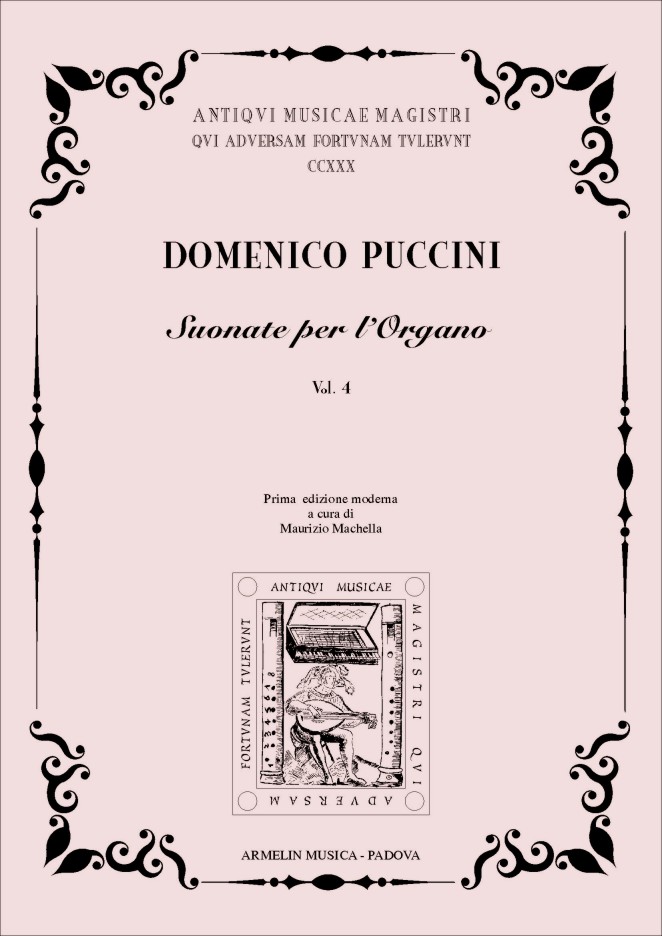 ANTIQVI MUSICAE MAGISTRI
QVI ADVERSAM FORTVNAM TVLERVNT
CCXXX

DOMENICO PUCCINI

Suonate per l'Organo

Vol. 4

Prima edizione moderna
a cura di
Maurizio Machella

ANTIQVI MUSICAE MAGISTRI QVI ADVERSAM FORTVNAM TVLERVNT

ARMELIN MUSICA - PADOVA